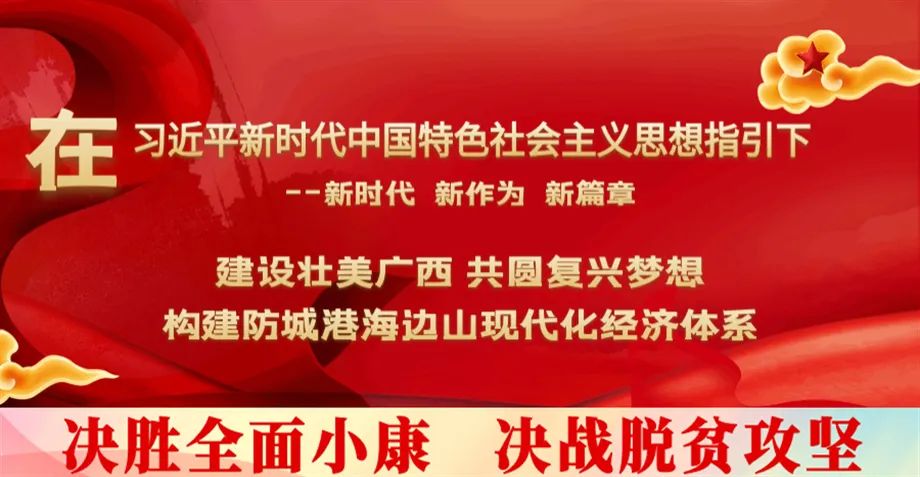 在 习近平新时代中国特色社会主义思想指引下

--新时代 新作为 新篇章

建设壮美广西 共圆复兴梦想

构建防城港海边山现代化经济体系

决胜全面小康 决战脱贫攻坚